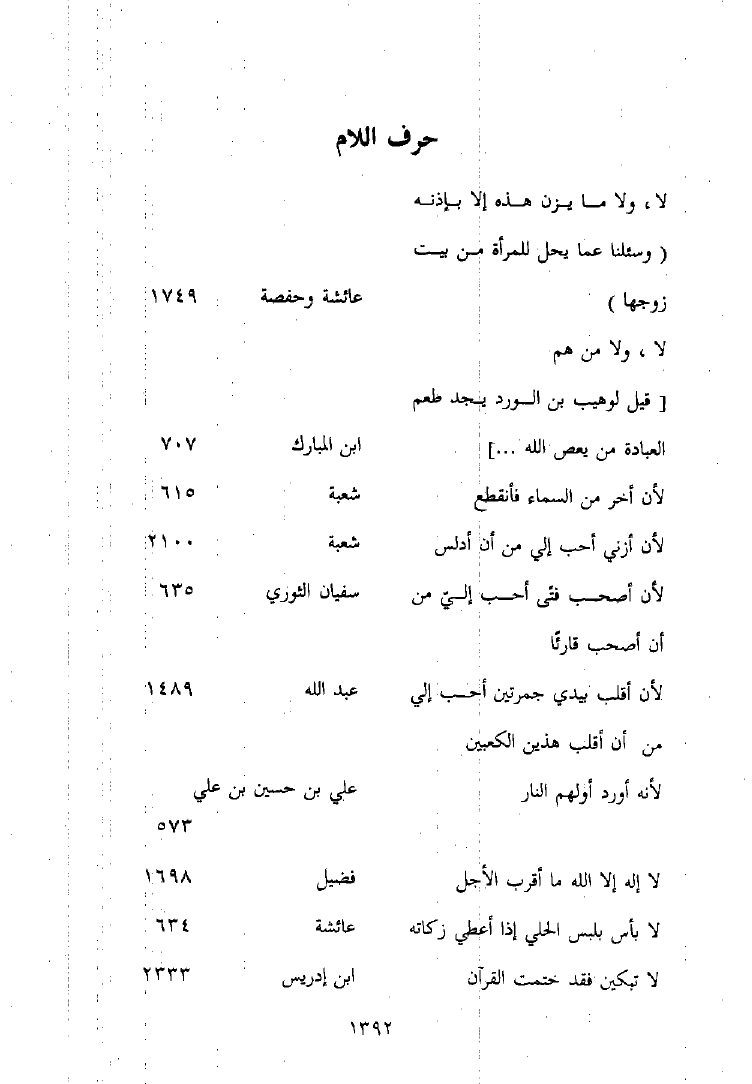 حرف اللام

لا ، ولا ما يزن هذه إلا بإذنه ( وسئلنا عما يحل للمرأة من بيت زوجها ) عائشة وحفصة ١٧٤٩

لا ، ولا من هم [ قيل لوهيب بن الورد يجد طعم العبادة من يعص الله ...] ابن المبارك ٧٠٧

لأن أخر من السماء فأنقطع شعبة ٦١٥

لأن أزني أحب إلي من أن أدلس شعبة ٢١٠٠

لأن أصحب فتى أحب إليّ من أن أصحب قارئًا سفيان الثوري ٦٣٥

لأن أقلب بيدي جمرتين أحب إلي من أن أقلب هذين الكعبين عبد الله ١٤٨٩

لأنه أورد أولهم النار علي بن حسين بن علي ٥٧٣

لا إله إلا الله ما أقرب الأجل فضيل ١٦٩٨

لا بأس بلبس الحلي إذا أعطي زكاته عائشة ٦٣٤

لا تبكين فقد ختمت القرآن ابن إدريس ٢٣٣٣

١٣٩٢